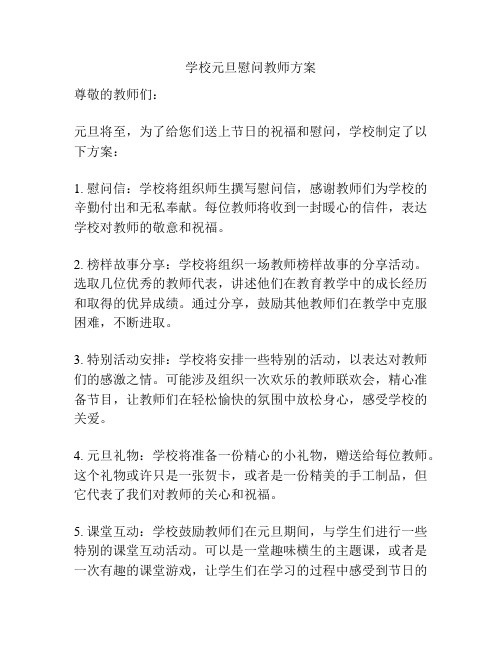 学校元旦慰问教师方案

尊敬的教师们：

元旦将至，为了给您们送上节日的祝福和慰问，学校制定了以下方案：

1. 慰问信：学校将组织师生撰写慰问信，感谢教师们为学校的辛勤付出和无私奉献。每位教师将收到一封暖心的信件，表达学校对教师的敬意和祝福。

2. 榜样故事分享：学校将组织一场教师榜样故事的分享活动。选取几位优秀的教师代表，讲述他们在教育教学中的成长经历和取得的优异成绩。通过分享，鼓励其他教师们在教学中克服困难，不断进取。

3. 特别活动安排：学校将安排一些特别的活动，以表达对教师们的感激之情。可能涉及组织一次欢乐的教师联欢会，精心准备节目，让教师们在轻松愉快的氛围中放松身心，感受学校的关爱。

4. 元旦礼物：学校将准备一份精心的小礼物，赠送给每位教师。这个礼物或许只是一张贺卡，或者是一份精美的手工制品，但它代表了我们对教师的关心和祝福。

5. 课堂互动：学校鼓励教师们在元旦期间，与学生们进行一些特别的课堂互动活动。可以是一堂趣味横生的主题课，或者是一次有趣的课堂游戏，让学生们在学习的过程中感受到节日的